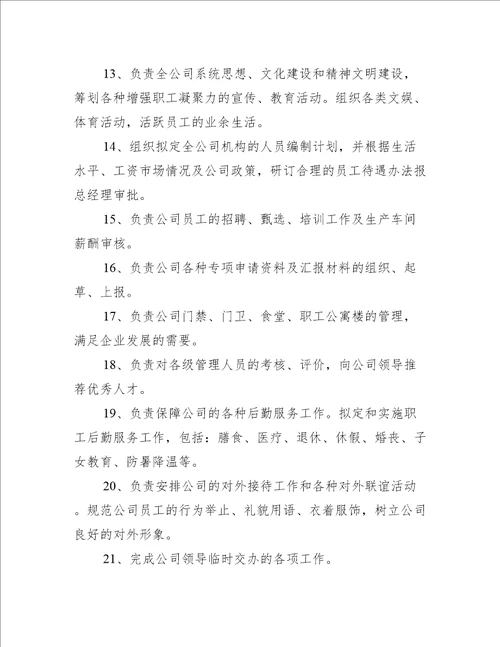 13、负责全公司系统思想、文化建设和精神文明建设，筹划各种增强职工凝聚力的宣传、教育活动。组织各类文娱、体育活动，活跃员工的业余生活。

14、组织拟定全公司机构的人员编制计划，并根据生活水平、工资市场情况及公司政策，研订合理的员工待遇办法报总经理审批。

15、负责公司员工的招聘、甄选、培训工作及生产车间薪酬审核。

16、负责公司各种专项申请资料及汇报材料的组织、起草、上报。

17、负责公司门禁、门卫、食堂、职工公寓楼的管理，满足企业发展的需要。

18、负责对各级管理人员的考核、评价，向公司领导推荐优秀人才。

19、负责保障公司的各种后勤服务工作。拟定和实施职工后勤服务工作，包括：膳食、医疗、退休、休假、婚丧、子女教育、防暑降温等。

20、负责安排公司的对外接待工作和各种对外联谊活动。规范公司员工的行为举止、礼貌用语、衣着服饰，树立公司良好的对外形象。

21、完成公司领导临时交办的各项工作。